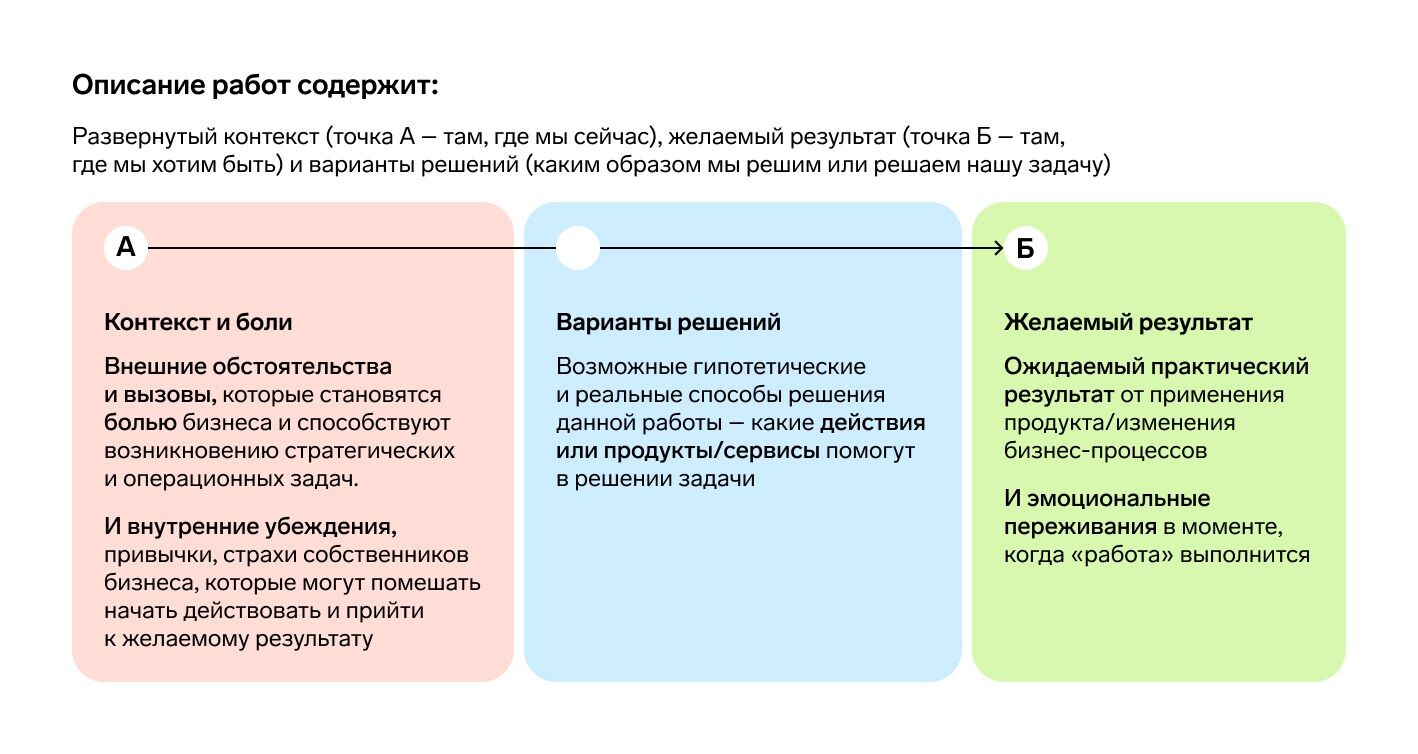 Описание работ содержит:

Развернутый контекст (точка А — там, где мы сейчас), желаемый результат (точка Б — там, где мы хотим быть) и варианты решений (каким образом мы решим или решаем нашу задачу)

А

Контекст и боли

Внешние обстоятельства и вызовы, которые становятся болью бизнеса и способствуют возникновению стратегических и операционных задач.

И внутренние убеждения, привычки, страхи собственников бизнеса, которые могут помешать начать действовать и прийти к желаемому результату

Варианты решений

Возможные гипотетические и реальные способы решения данной работы — какие действия или продукты/сервисы помогут в решении задачи

Б

Желаемый результат

Ожидаемый практический результат от применения продукта/изменения бизнес-процессов

И эмоциональные переживания в моменте, когда «работа» выполнится